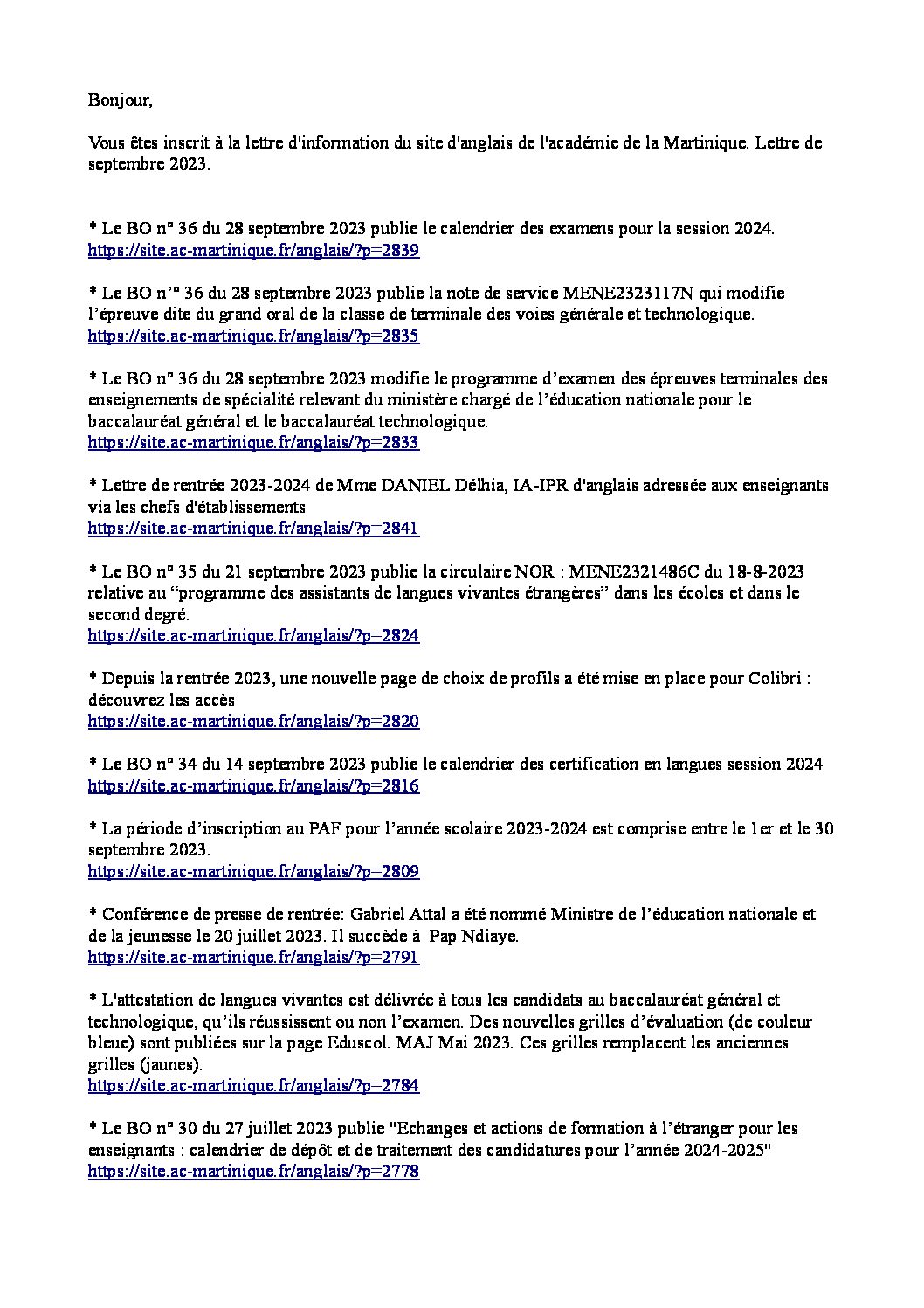 Bonjour,

Vous êtes inscrit à la lettre d'information du site d'anglais de l'académie de la Martinique. Lettre de septembre 2023.

* Le BO n° 36 du 28 septembre 2023 publie le calendrier des examens pour la session 2024.
https://site.ac-martinique.fr/anglais/?p=2839

* Le BO n'° 36 du 28 septembre 2023 publie la note de service MENE2323117N qui modifie l'épreuve dite du grand oral de la classe de terminale des voies générale et technologique.
https://site.ac-martinique.fr/anglais/?p=2835

* Le BO n° 36 du 28 septembre 2023 modifie le programme d'examen des épreuves terminales des enseignements de spécialité relevant du ministère chargé de l'éducation nationale pour le baccalauréat général et le baccalauréat technologique.
https://site.ac-martinique.fr/anglais/?p=2833

* Lettre de rentrée 2023-2024 de Mme DANIEL Délhia, IA-IPR d'anglais adressée aux enseignants via les chefs d'établissements
https://site.ac-martinique.fr/anglais/?p=2841

* Le BO n° 35 du 21 septembre 2023 publie la circulaire NOR : MENE2321486C du 18-8-2023 relative au "programme des assistants de langues vivantes étrangères" dans les écoles et dans le second degré.
https://site.ac-martinique.fr/anglais/?p=2824

* Depuis la rentrée 2023, une nouvelle page de choix de profils a été mise en place pour Colibri : découvrez les accès
https://site.ac-martinique.fr/anglais/?p=2820

* Le BO n° 34 du 14 septembre 2023 publie le calendrier des certification en langues session 2024
https://site.ac-martinique.fr/anglais/?p=2816

* La période d'inscription au PAF pour l'année scolaire 2023-2024 est comprise entre le 1er et le 30 septembre 2023.
https://site.ac-martinique.fr/anglais/?p=2809

* Conférence de presse de rentrée: Gabriel Attal a été nommé Ministre de l'éducation nationale et de la jeunesse le 20 juillet 2023. Il succède à Pap Ndiaye.
https://site.ac-martinique.fr/anglais/?p=2791

* L'attestation de langues vivantes est délivrée à tous les candidats au baccalauréat général et technologique, qu'ils réussissent ou non l'examen. Des nouvelles grilles d'évaluation (de couleur bleue) sont publiées sur la page Eduscol. MAJ Mai 2023. Ces grilles remplacent les anciennes grilles (jaunes).
https://site.ac-martinique.fr/anglais/?p=2784

* Le BO n° 30 du 27 juillet 2023 publie "Echanges et actions de formation à l'étranger pour les enseignants : calendrier de dépôt et de traitement des candidatures pour l'année 2024-2025"
https://site.ac-martinique.fr/anglais/?p=2778